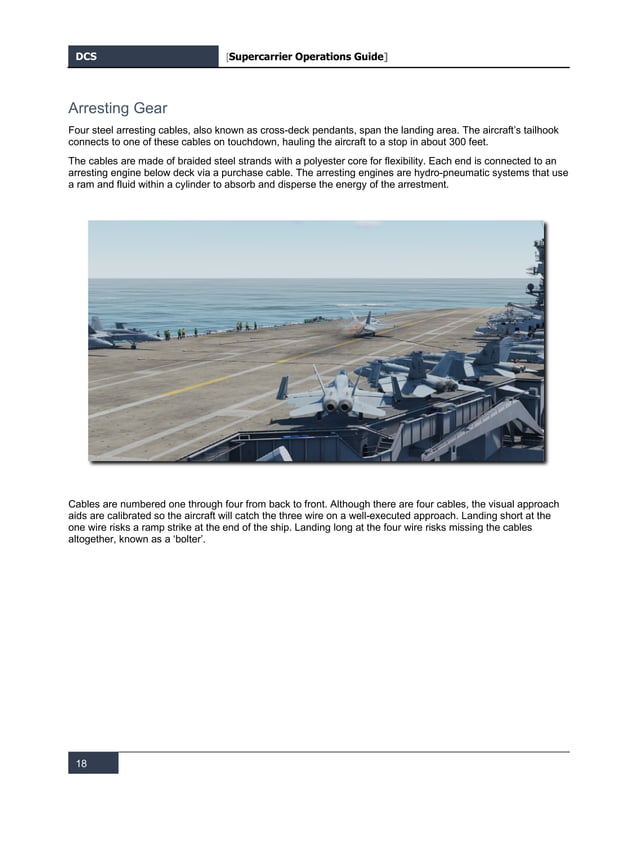 DCS [Supercarrier Operations Guide]

Arresting Gear

Four steel arresting cables, also known as cross-deck pendants, span the landing area. The aircraft's tailhook connects to one of these cables on touchdown, hauling the aircraft to a stop in about 300 feet.

The cables are made of braided steel strands with a polyester core for flexibility. Each end is connected to an arresting engine below deck via a purchase cable. The arresting engines are hydro-pneumatic systems that use a ram and fluid within a cylinder to absorb and disperse the energy of the arrestment.

Cables are numbered one through four from back to front. Although there are four cables, the visual approach aids are calibrated so the aircraft will catch the three wire on a well-executed approach. Landing short at the one wire risks a ramp strike at the end of the ship. Landing long at the four wire risks missing the cables altogether, known as a 'bolter'.

18